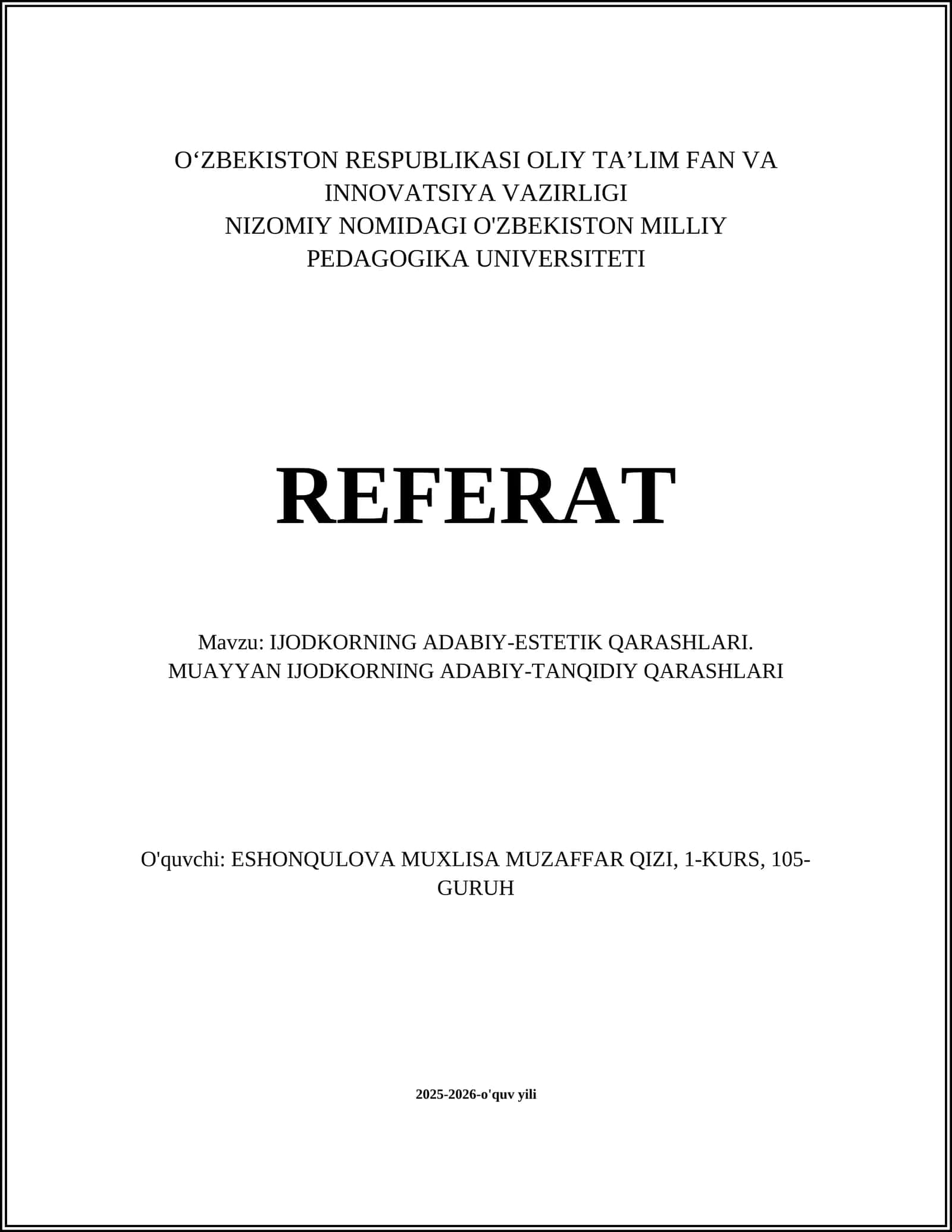 O‘ZBEKISTON RESPUBLIKASI OLIY TA’LIM FAN VA INNOVATSIYA VAZIRLIGI
NIZOMIY NOMIDAGI O'ZBEKISTON MILLIY PEDAGOGIKA UNIVERSITETI

REFERAT

Mavzu: IJODKORNING ADABIY-ESTETIK QARASHLARI. MUAYYAN IJODKORNING ADABIY-TANQIDIY QARASHLARI

O'quvchi: ESHONQULOVA MUXLISA MUZAFFAR QIZI, 1-KURS, 105-GURUH

2025-2026-o'quv yili